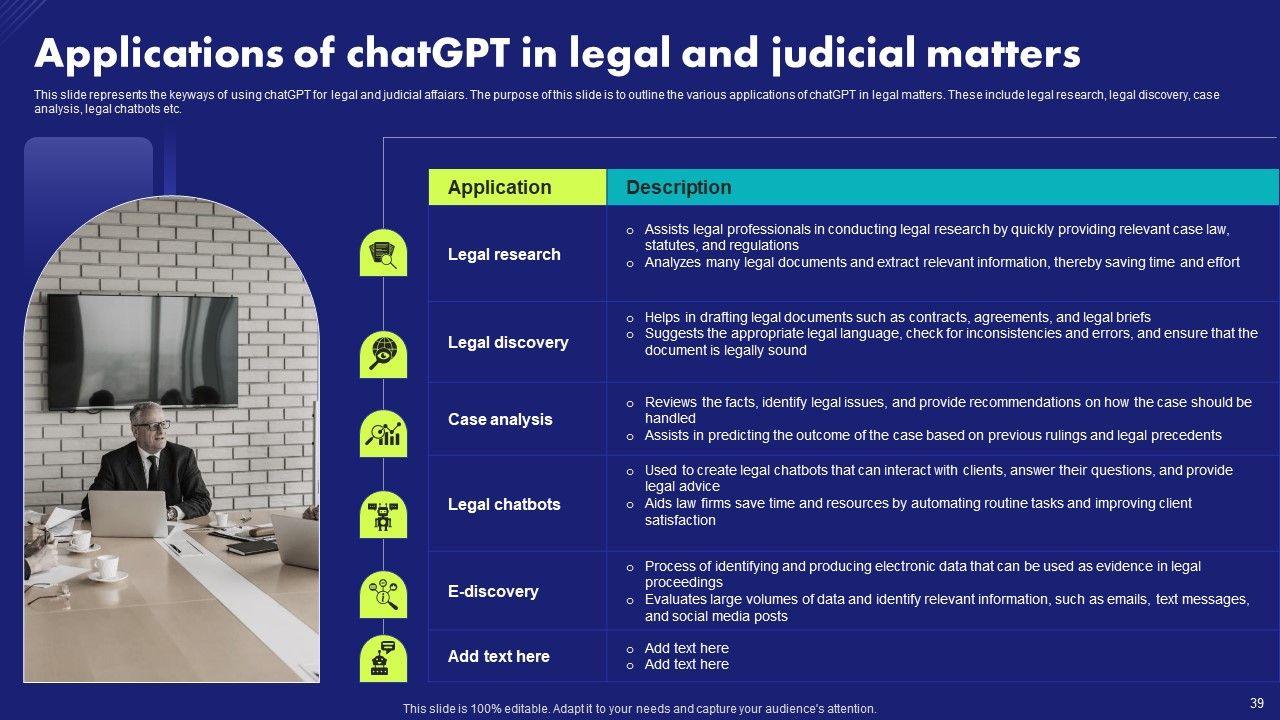 Applications of chatGPT in legal and judicial matters

This slide represents the keyways of using chatGPT for legal and judicial affaiars. The purpose of this slide is to outline the various applications of chatGPT in legal matters. These include legal research, legal discovery, case analysis, legal chatbots etc.

| Application | Description |
|---|---|
| Legal research | o Assists legal professionals in conducting legal research by quickly providing relevant case law, statutes, and regulations o Analyzes many legal documents and extract relevant information, thereby saving time and effort |
| Legal discovery | o Helps in drafting legal documents such as contracts, agreements, and legal briefs o Suggests the appropriate legal language, check for inconsistencies and errors, and ensure that the document is legally sound |
| Case analysis | o Reviews the facts, identify legal issues, and provide recommendations on how the case should be handled o Assists in predicting the outcome of the case based on previous rulings and legal precedents |
| Legal chatbots | o Used to create legal chatbots that can interact with clients, answer their questions, and provide legal advice o Aids law firms save time and resources by automating routine tasks and improving client satisfaction |
| E-discovery | o Process of identifying and producing electronic data that can be used as evidence in legal proceedings o Evaluates large volumes of data and identify relevant information, such as emails, text messages, and social media posts |
| Add text here | o Add text here o Add text here |

This slide is 100% editable. Adapt it to your needs and capture your audience's attention.

39